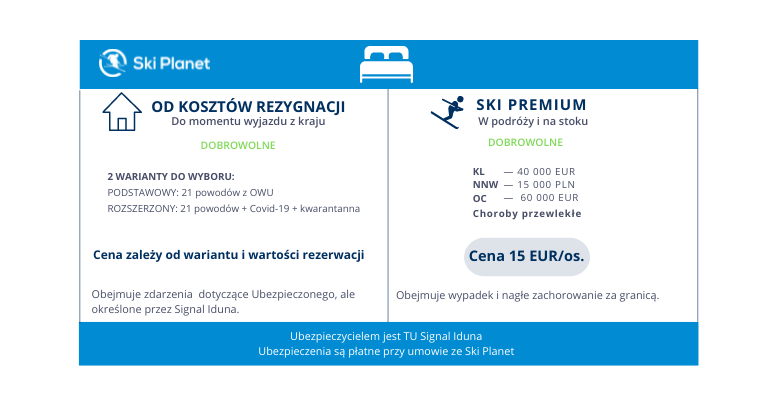 Ski Planet

OD KOSZTÓW REZYGNACJI
Do momentu wyjazdu z kraju

DOBROWOLNE

2 WARIANTY DO WYBORU:
PODSTAWOWY: 21 powodów z OWU
ROZSZERZONY: 21 powodów + Covid-19 + kwarantanna

Cena zależy od wariantu i wartości rezerwacji

Obejmuje zdarzenia dotyczące Ubezpieczonego, ale określone przez Signal Iduna.

SKI PREMIUM
W podróży i na stoku

DOBROWOLNE

KL — 40 000 EUR
NNW — 15 000 PLN
OC — 60 000 EUR
Choroby przewlekłe

Cena 15 EUR/os.

Obejmuje wypadek i nagłe zachorowanie za granicą.

Ubezpieczycielem jest TU Signal Iduna
Ubezpieczenia są płatne przy umowie ze Ski Planet